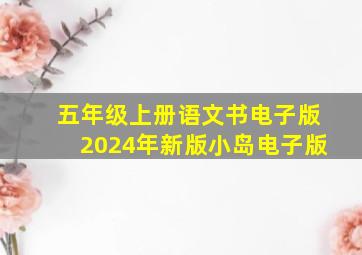 五年级上册语文书电子版
2024年新版小岛电子版